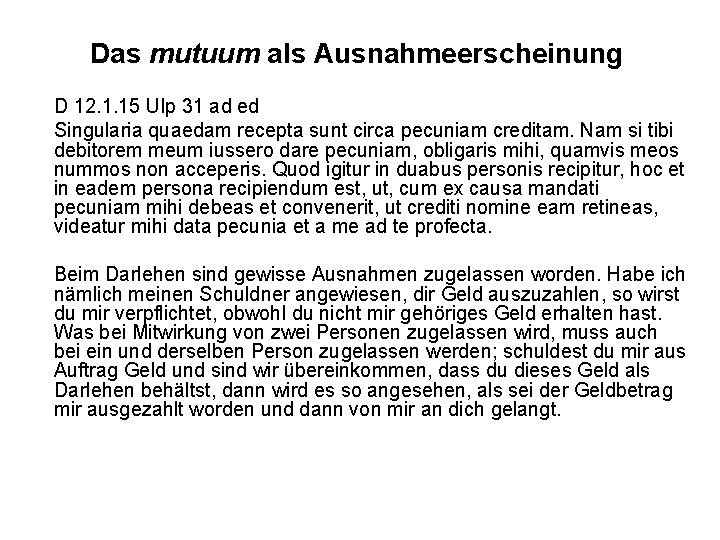 Das mutuum als Ausnahmeerscheinung

D 12.1.15 Ulp 31 ad ed

Singularia quaedam recepta sunt circa pecuniam creditam. Nam si tibi debitorem meum iussero dare pecuniam, obligaris mihi, quamvis meos nummos non acceperis. Quod igitur in duabus personis recipitur, hoc et in eadem persona recipiendum est, ut, cum ex causa mandati pecuniam mihi debeas et convenerit, ut crediti nomine eam retineas, videatur mihi data pecunia et a me ad te profecta.

Beim Darlehen sind gewisse Ausnahmen zugelassen worden. Habe ich nämlich meinen Schuldner angewiesen, dir Geld auszuzahlen, so wirst du mir verpflichtet, obwohl du nicht mir gehöriges Geld erhalten hast. Was bei Mitwirkung von zwei Personen zugelassen wird, muss auch bei ein und derselben Person zugelassen werden; schuldest du mir aus Auftrag Geld und sind wir übereinkommen, dass du dieses Geld als Darlehen behältst, dann wird es so angesehen, als sei der Geldbetrag mir ausgezahlt worden und dann von mir an dich gelangt.